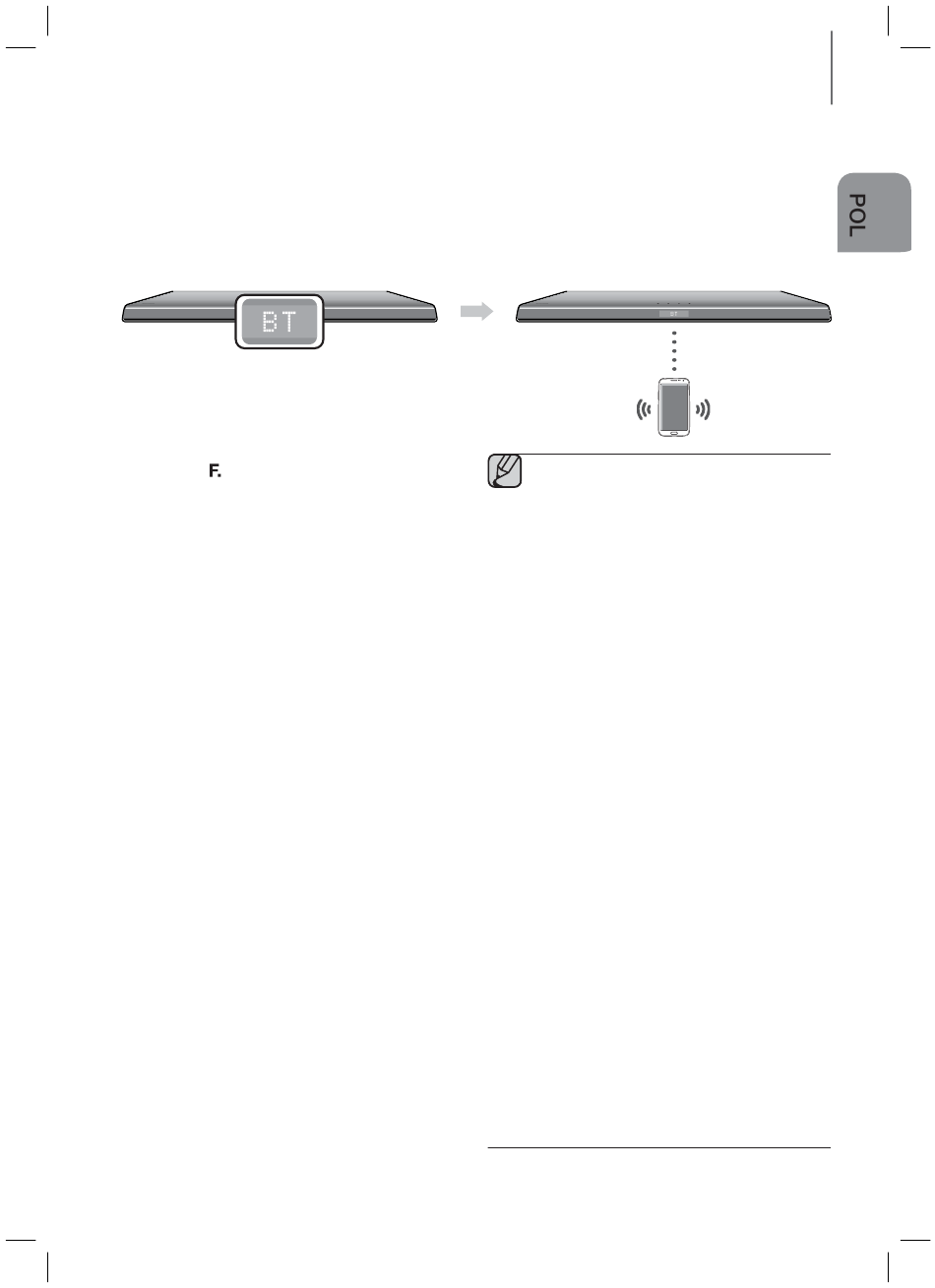 POL

BT

BT

F.